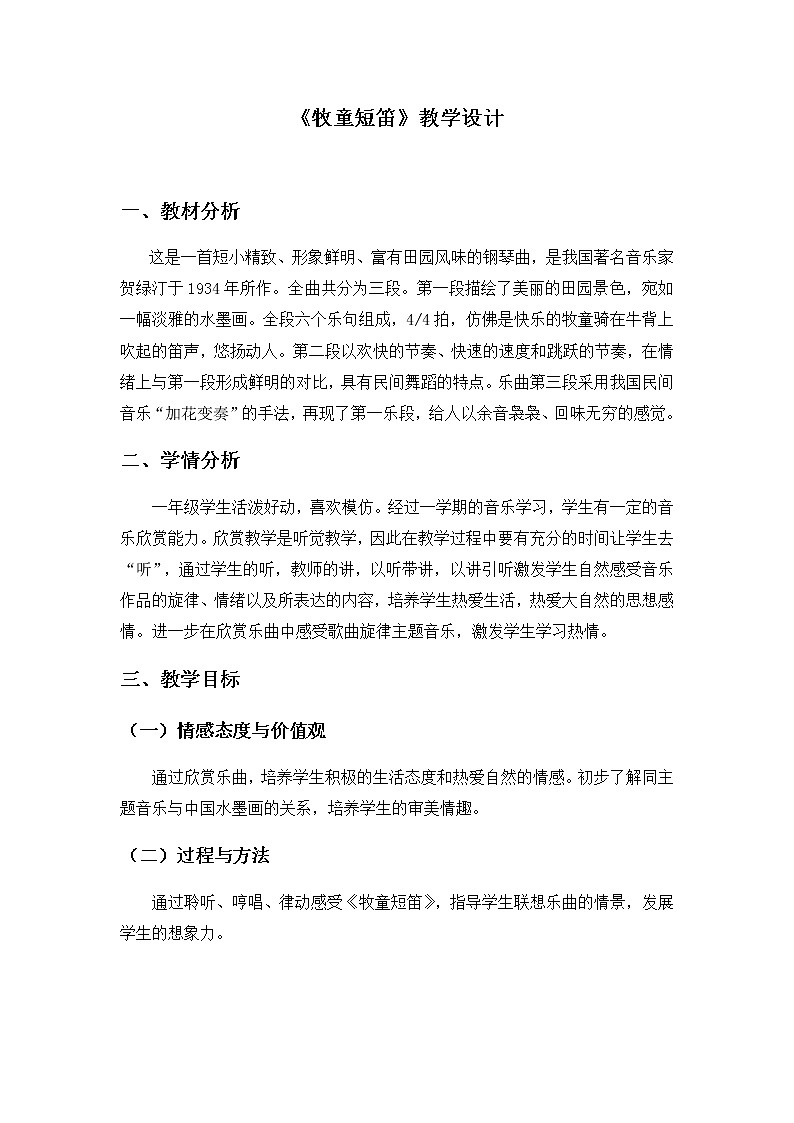 《牧童短笛》教学设计

一、教材分析

这是一首短小精致、形象鲜明、富有田园风味的钢琴曲，是我国著名音乐家贺绿汀于1934年所作。全曲共分为三段。第一段描绘了美丽的田园景色，宛如一幅淡雅的水墨画。全段六个乐句组成，4/4拍，仿佛是快乐的牧童骑在牛背上吹起的笛声，悠扬动人。第二段以欢快的节奏、快速的速度和跳跃的节奏，在情绪上与第一段形成鲜明的对比，具有民间舞蹈的特点。乐曲第三段采用我国民间音乐“加花变奏”的手法，再现了第一乐段，给人以余音袅袅、回味无穷的感觉。

二、学情分析

一年级学生活泼好动，喜欢模仿。经过一学期的音乐学习，学生有一定的音乐欣赏能力。欣赏教学是听觉教学，因此在教学过程中要有充分的时间让学生去“听”，通过学生的听，教师的讲，以听带讲，以讲引听激发学生自然感受音乐作品的旋律、情绪以及所表达的内容，培养学生热爱生活，热爱大自然的思想感情。进一步在欣赏乐曲中感受歌曲旋律主题音乐，激发学生学习热情。

三、教学目标

（一）情感态度与价值观

通过欣赏乐曲，培养学生积极的生活态度和热爱自然的情感。初步了解同主题音乐与中国水墨画的关系，培养学生的审美情趣。

（二）过程与方法

通过聆听、哼唱、律动感受《牧童短笛》，指导学生联想乐曲的情景，发展学生的想象力。